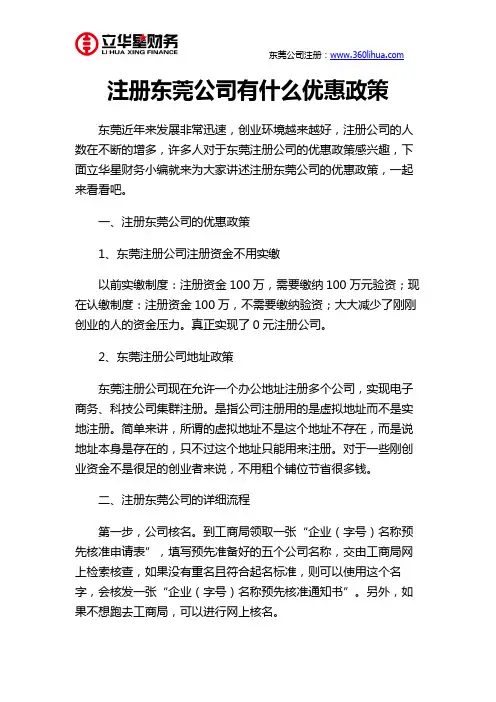 立华星财务
LI HUA XING FINANCE

东莞公司注册：www.360lihua.com

注册东莞公司有什么优惠政策

东莞近年来发展非常迅速，创业环境越来越好，注册公司的人数在不断的增多，许多人对于东莞注册公司的优惠政策感兴趣，下面立华星财务小编就来为大家讲述注册东莞公司的优惠政策，一起来看看吧。

一、注册东莞公司的优惠政策

1、东莞注册公司注册资金不用实缴

以前实缴制度：注册资金 100 万，需要缴纳 100 万元验资；现在认缴制度：注册资金 100 万，不需要缴纳验资；大大减少了刚刚创业的人的资金压力。真正实现了 0 元注册公司。

2、东莞注册公司地址政策

东莞注册公司现在允许一个办公地址注册多个公司，实现电子商务、科技公司集群注册。是指公司注册用的是虚拟地址而不是实地注册。简单来讲，所谓的虚拟地址不是这个地址不存在，而是说地址本身是存在的，只不过这个地址只能用来注册。对于一些刚创业资金不是很足的创业者来说，不用租个铺位节省很多钱。

二、注册东莞公司的详细流程

第一步，公司核名。到工商局领取一张“企业（字号）名称预先核准申请表”，填写预先准备好的五个公司名称，交由工商局网上检索核查，如果没有重名且符合起名标准，则可以使用这个名字，会核发一张“企业（字号）名称预先核准通知书”。另外，如果不想跑去工商局，可以进行网上核名。